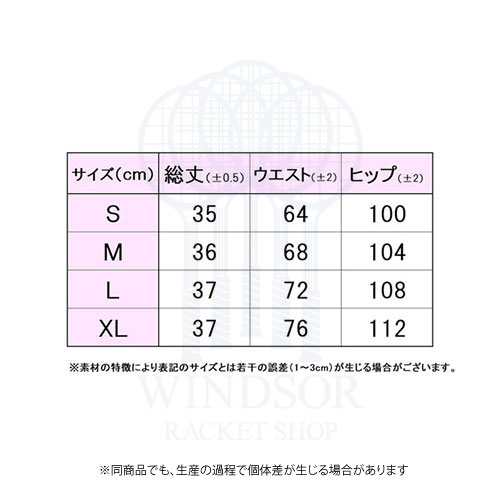 | サイズ(cm) | 総丈(±0.5) | ウエスト(±2) | ヒップ(±2) |
|---|---|---|---|
| S | 35 | 64 | 100 |
| M | 36 | 68 | 104 |
| L | 37 | 72 | 108 |
| XL | 37 | 76 | 112 |

※素材の特徴により表記のサイズとは若干の誤差(1~3cm)が生じる場合がございます。

WINDSOR
RACKET SHOP

※同商品でも、生産の過程で個体差が生じる場合があります